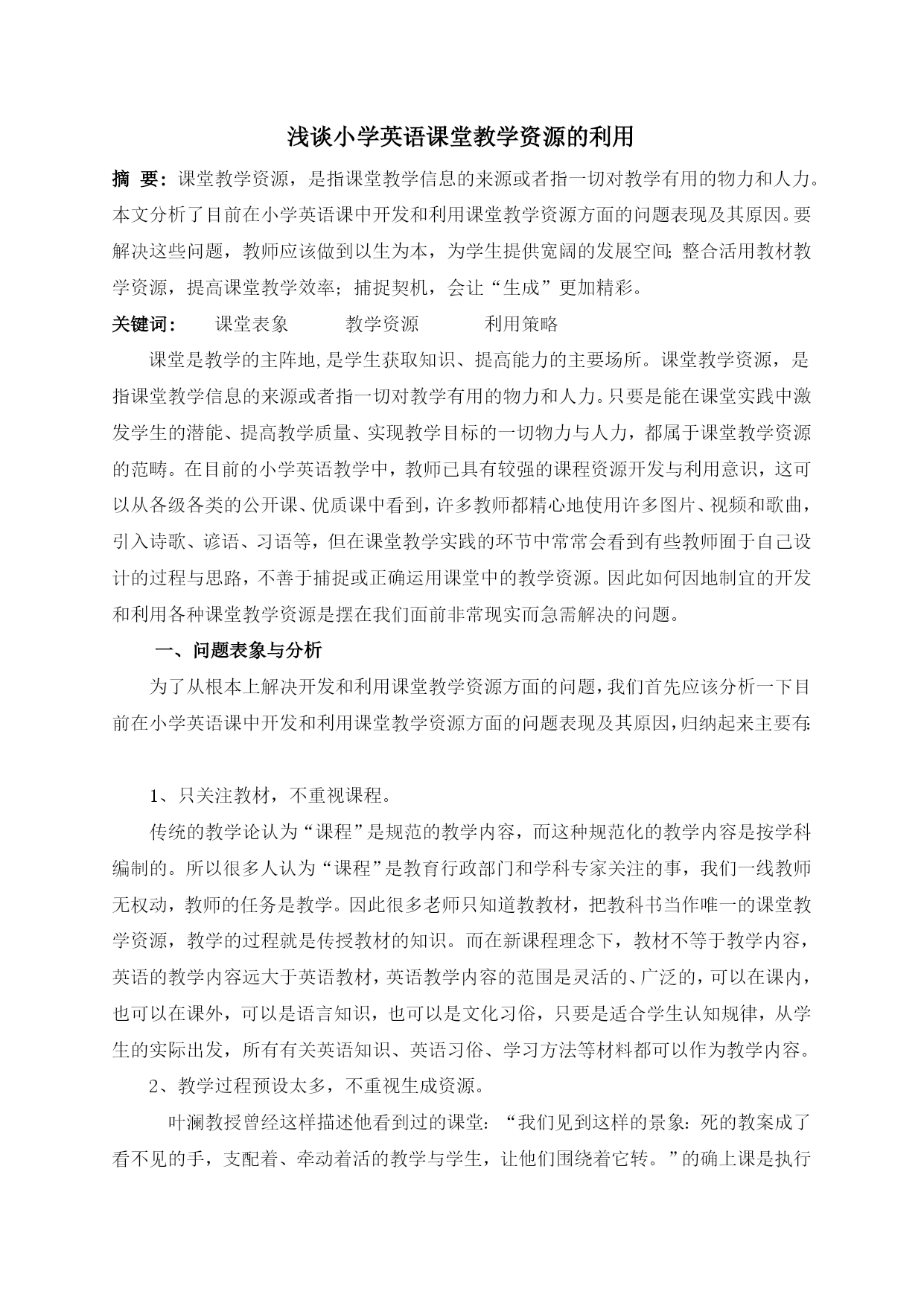 浅谈小学英语课堂教学资源的利用

摘 要：课堂教学资源，是指课堂教学信息的来源或者指一切对教学有用的物力和人力。本文分析了目前在小学英语课中开发和利用课堂教学资源方面的问题表现及其原因。要解决这些问题，教师应该做到以生为本，为学生提供宽阔的发展空间；整合活用教材教学资源，提高课堂教学效率；捕捉契机，会让“生成”更加精彩。

关键词： 课堂表象 教学资源 利用策略

课堂是教学的主阵地,是学生获取知识、提高能力的主要场所。课堂教学资源，是指课堂教学信息的来源或者指一切对教学有用的物力和人力。只要是能在课堂实践中激发学生的潜能、提高教学质量、实现教学目标的一切物力与人力，都属于课堂教学资源的范畴。在目前的小学英语教学中，教师已具有较强的课程资源开发与利用意识，这可以从各级各类的公开课、优质课中看到，许多教师都精心地使用许多图片、视频和歌曲，引入诗歌、谚语、习语等，但在课堂教学实践的环节中常常会看到有些教师囿于自己设计的过程与思路，不善于捕捉或正确运用课堂中的教学资源。因此如何因地制宜的开发和利用各种课堂教学资源是摆在我们面前非常现实而急需解决的问题。

一、问题表象与分析

为了从根本上解决开发和利用课堂教学资源方面的问题，我们首先应该分析一下目前在小学英语课中开发和利用课堂教学资源方面的问题表现及其原因，归纳起来主要有：

1、只关注教材，不重视课程。

传统的教学论认为“课程”是规范的教学内容，而这种规范化的教学内容是按学科编制的。所以很多人认为“课程”是教育行政部门和学科专家关注的事，我们一线教师无权动，教师的任务是教学。因此很多老师只知道教教材，把教科书当作唯一的课堂教学资源，教学的过程就是传授教材的知识。而在新课程理念下，教材不等于教学内容，英语的教学内容远大于英语教材，英语教学内容的范围是灵活的、广泛的，可以在课内，也可以在课外，可以是语言知识，也可以是文化习俗，只要是适合学生认知规律，从学生的实际出发，所有有关英语知识、英语习俗、学习方法等材料都可以作为教学内容。

2、教学过程预设太多，不重视生成资源。

叶澜教授曾经这样描述他看到过的课堂：“我们见到这样的景象：死的教案成了看不见的手，支配着、牵动着活的教学与学生，让他们围绕着它转。”的确上课是执行